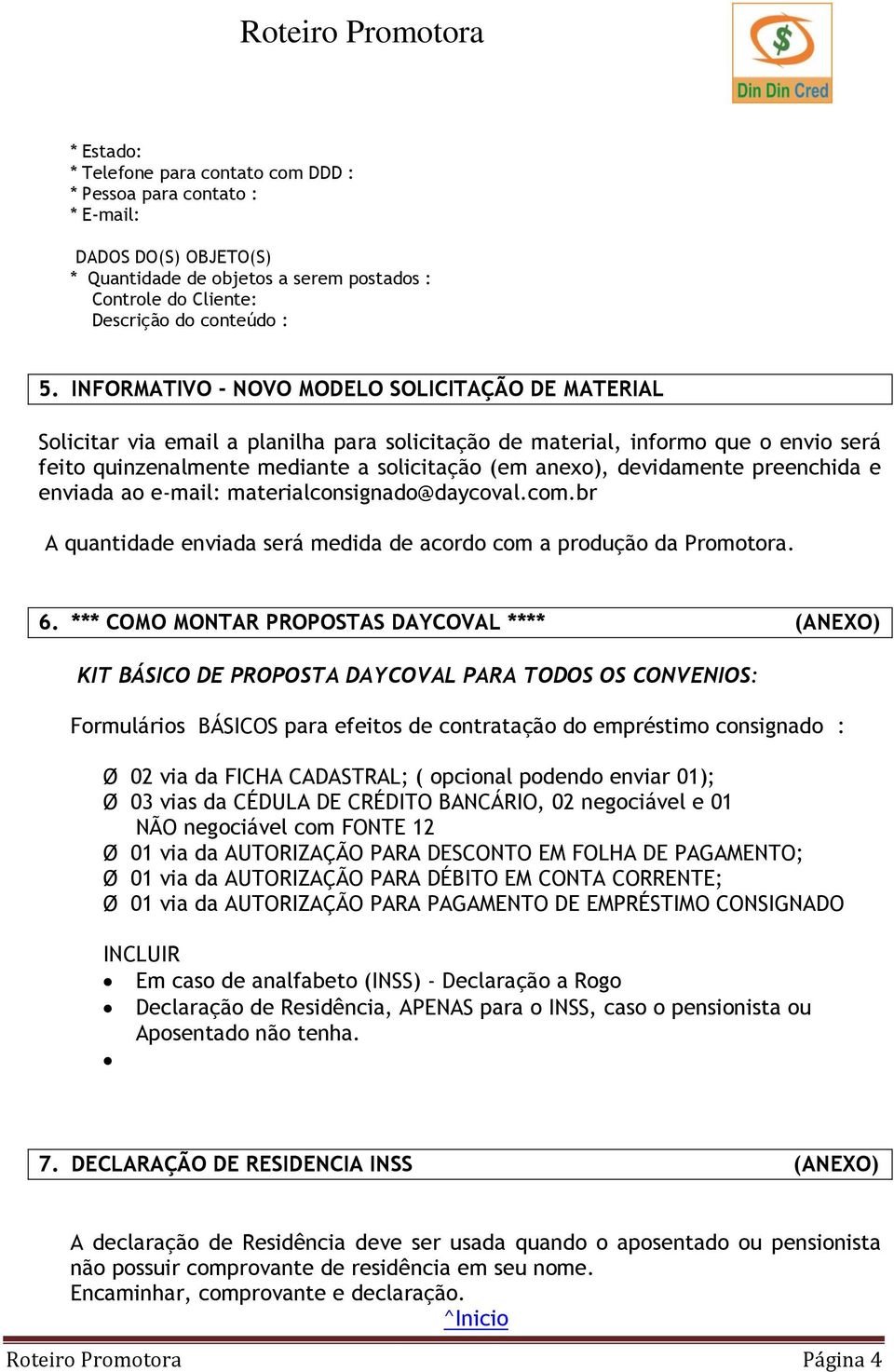 Roteiro Promotora

Din Din Cred

* Estado:
* Telefone para contato com DDD :
* Pessoa para contato :
* E-mail:

DADOS DO(S) OBJETO(S)
* Quantidade de objetos a serem postados :
Controle do Cliente:
Descrição do conteúdo :

5. INFORMATIVO - NOVO MODELO SOLICITAÇÃO DE MATERIAL

Solicitar via email a planilha para solicitação de material, informo que o envio será feito quinzenalmente mediante a solicitação (em anexo), devidamente preenchida e enviada ao e-mail: materialconsignado@daycoval.com.br

A quantidade enviada será medida de acordo com a produção da Promotora.

6. *** COMO MONTAR PROPOSTAS DAYCOVAL **** (ANEXO)

KIT BÁSICO DE PROPOSTA DAYCOVAL PARA TODOS OS CONVENIOS:

Formulários BÁSICOS para efeitos de contratação do empréstimo consignado :

Ø 02 via da FICHA CADASTRAL; ( opcional podendo enviar 01);
Ø 03 vias da CÉDULA DE CRÉDITO BANCÁRIO, 02 negociável e 01 NÃO negociável com FONTE 12
Ø 01 via da AUTORIZAÇÃO PARA DESCONTO EM FOLHA DE PAGAMENTO;
Ø 01 via da AUTORIZAÇÃO PARA DÉBITO EM CONTA CORRENTE;
Ø 01 via da AUTORIZAÇÃO PARA PAGAMENTO DE EMPRÉSTIMO CONSIGNADO

INCLUIR
• Em caso de analfabeto (INSS) - Declaração a Rogo
• Declaração de Residência, APENAS para o INSS, caso o pensionista ou Aposentado não tenha.
•

7. DECLARAÇÃO DE RESIDENCIA INSS (ANEXO)

A declaração de Residência deve ser usada quando o aposentado ou pensionista não possuir comprovante de residência em seu nome.
Encaminhar, comprovante e declaração.
^Inicio

Roteiro Promotora Página 4